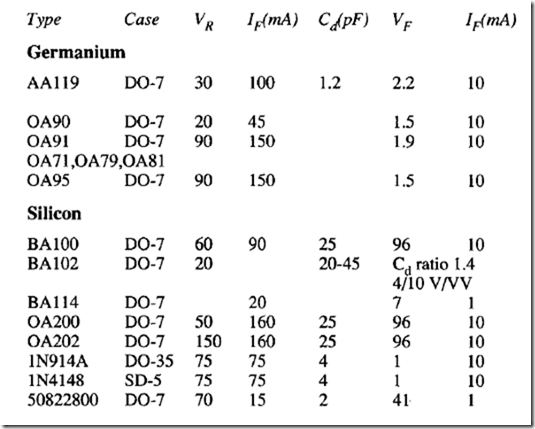 | Type | Case | $V_R$ | $I_F(mA)$ | $C_d(pF)$ | $V_F$ | $I_F(mA)$ |
|---|---|---|---|---|---|---|
| **Germanium** | | | | | | |
| AA119 | DO-7 | 30 | 100 | 1.2 | 2.2 | 10 |
| OA90 | DO-7 | 20 | 45 | | 1.5 | 10 |
| OA91 | DO-7 | 90 | 150 | | 1.9 | 10 |
| OA71,OA79,OA81 | | | | | | |
| OA95 | DO-7 | 90 | 150 | | 1.5 | 10 |
| **Silicon** | | | | | | |
| BA100 | DO-7 | 60 | 90 | 25 | 96 | 10 |
| BA102 | DO-7 | 20 | | 20-45 | $C_d$ ratio 1.4 4/10 V/VV | |
| BA114 | DO-7 | | 20 | | 7 | 1 |
| OA200 | DO-7 | 50 | 160 | 25 | 96 | 10 |
| OA202 | DO-7 | 150 | 160 | 25 | 96 | 10 |
| 1N914A | DO-35 | 75 | 75 | 4 | 1 | 10 |
| 1N4148 | SD-5 | 75 | 75 | 4 | 1 | 10 |
| 50822800 | DO-7 | 70 | 15 | 2 | 41 | 1 |